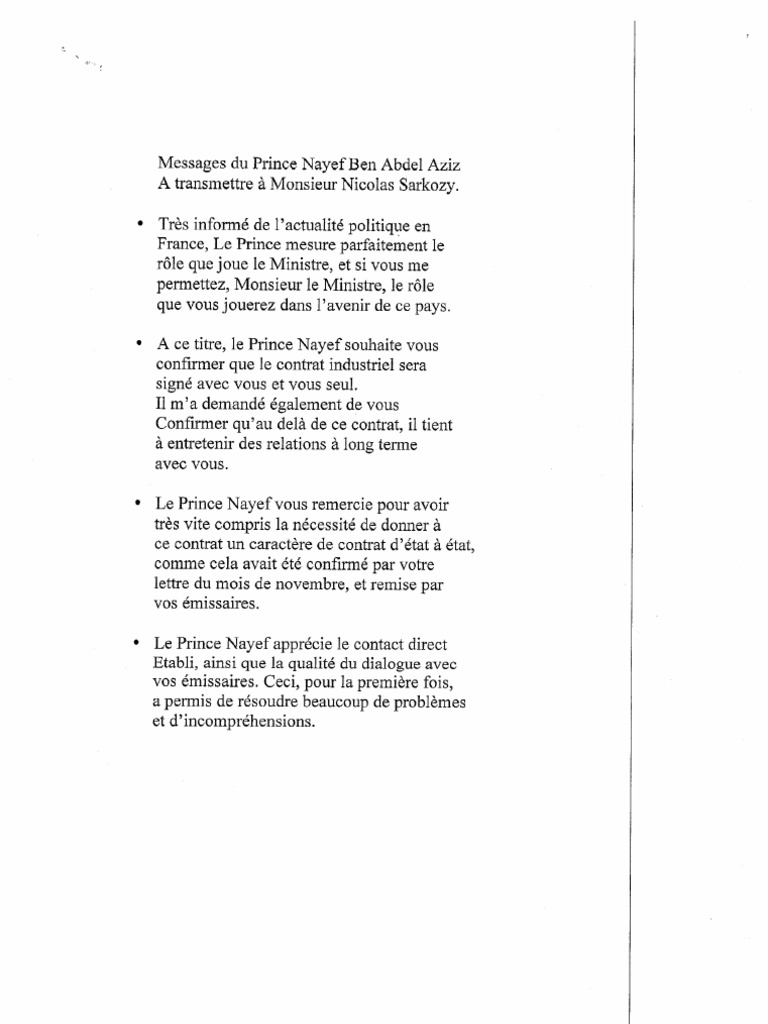 Messages du Prince Nayef Ben Abdel Aziz
A transmettre à Monsieur Nicolas Sarkozy.

• Très informé de l'actualité politique en France, Le Prince mesure parfaitement le rôle que joue le Ministre, et si vous me permettez, Monsieur le Ministre, le rôle que vous jouerez dans l'avenir de ce pays.

• A ce titre, le Prince Nayef souhaite vous confirmer que le contrat industriel sera signé avec vous et vous seul.
Il m'a demandé également de vous Confirmer qu'au delà de ce contrat, il tient à entretenir des relations à long terme avec vous.

• Le Prince Nayef vous remercie pour avoir très vite compris la nécessité de donner à ce contrat un caractère de contrat d'état à état, comme cela avait été confirmé par votre lettre du mois de novembre, et remise par vos émissaires.

• Le Prince Nayef apprécie le contact direct Etabli, ainsi que la qualité du dialogue avec vos émissaires. Ceci, pour la première fois, a permis de résoudre beaucoup de problèmes et d'incompréhensions.